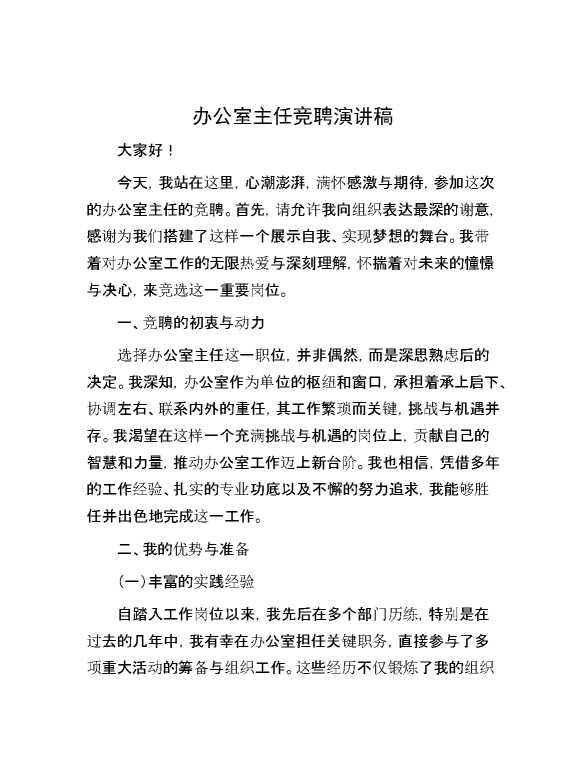 办公室主任竞聘演讲稿

大家好！

今天，我站在这里，心潮澎湃，满怀感激与期待，参加这次的办公室主任的竞聘。首先，请允许我向组织表达最深的谢意，感谢为我们搭建了这样一个展示自我、实现梦想的舞台。我带着对办公室工作的无限热爱与深刻理解，怀揣着对未来的憧憬与决心，来竞选这一重要岗位。

一、竞聘的初衷与动力

选择办公室主任这一职位，并非偶然，而是深思熟虑后的决定。我深知，办公室作为单位的枢纽和窗口，承担着承上启下、协调左右、联系内外的重任，其工作繁琐而关键，挑战与机遇并存。我渴望在这样一个充满挑战与机遇的岗位上，贡献自己的智慧和力量，推动办公室工作迈上新台阶。我也相信，凭借多年的工作经验、扎实的专业功底以及不懈的努力追求，我能够胜任并出色地完成这一工作。

二、我的优势与准备

（一）丰富的实践经验

自踏入工作岗位以来，我先后在多个部门历练，特别是在过去的几年中，我有幸在办公室担任关键职务，直接参与了多项重大活动的筹备与组织工作。这些经历不仅锻炼了我的组织